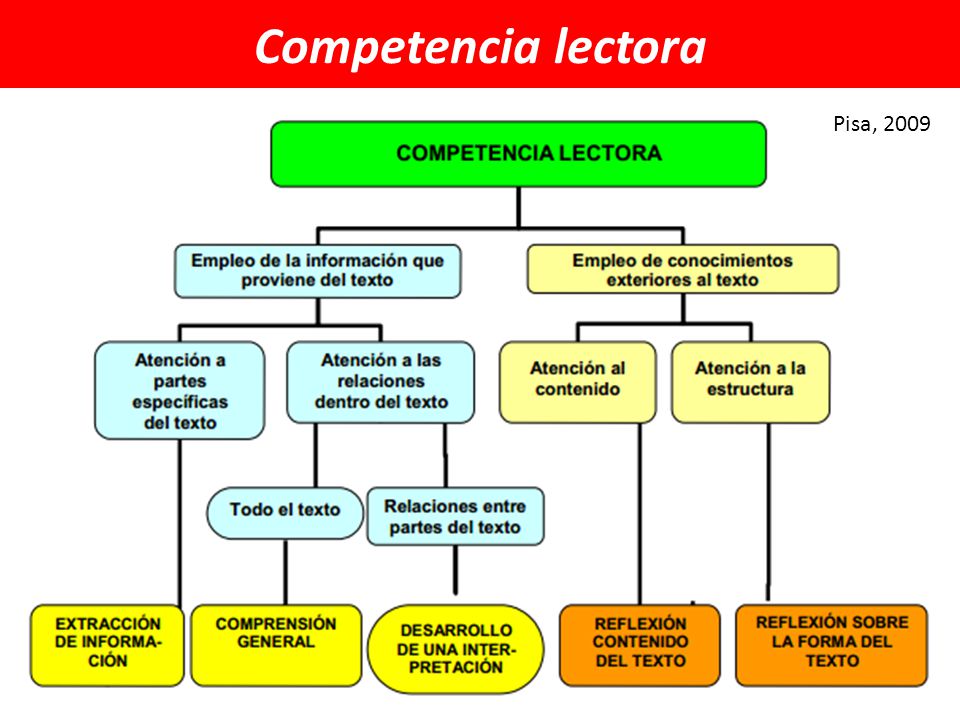 Competencia lectora

Pisa, 2009

COMPETENCIA LECTORA

Empleo de la información que proviene del texto

Empleo de conocimientos exteriores al texto

Atención a partes específicas del texto

Atención a las relaciones dentro del texto

Atención al contenido

Atención a la estructura

Todo el texto

Relaciones entre partes del texto

EXTRACCIÓN DE INFORMACIÓN

COMPRENSIÓN GENERAL

DESARROLLO DE UNA INTERPRETACIÓN

REFLEXIÓN CONTENIDO DEL TEXTO

REFLEXIÓN SOBRE LA FORMA DEL TEXTO